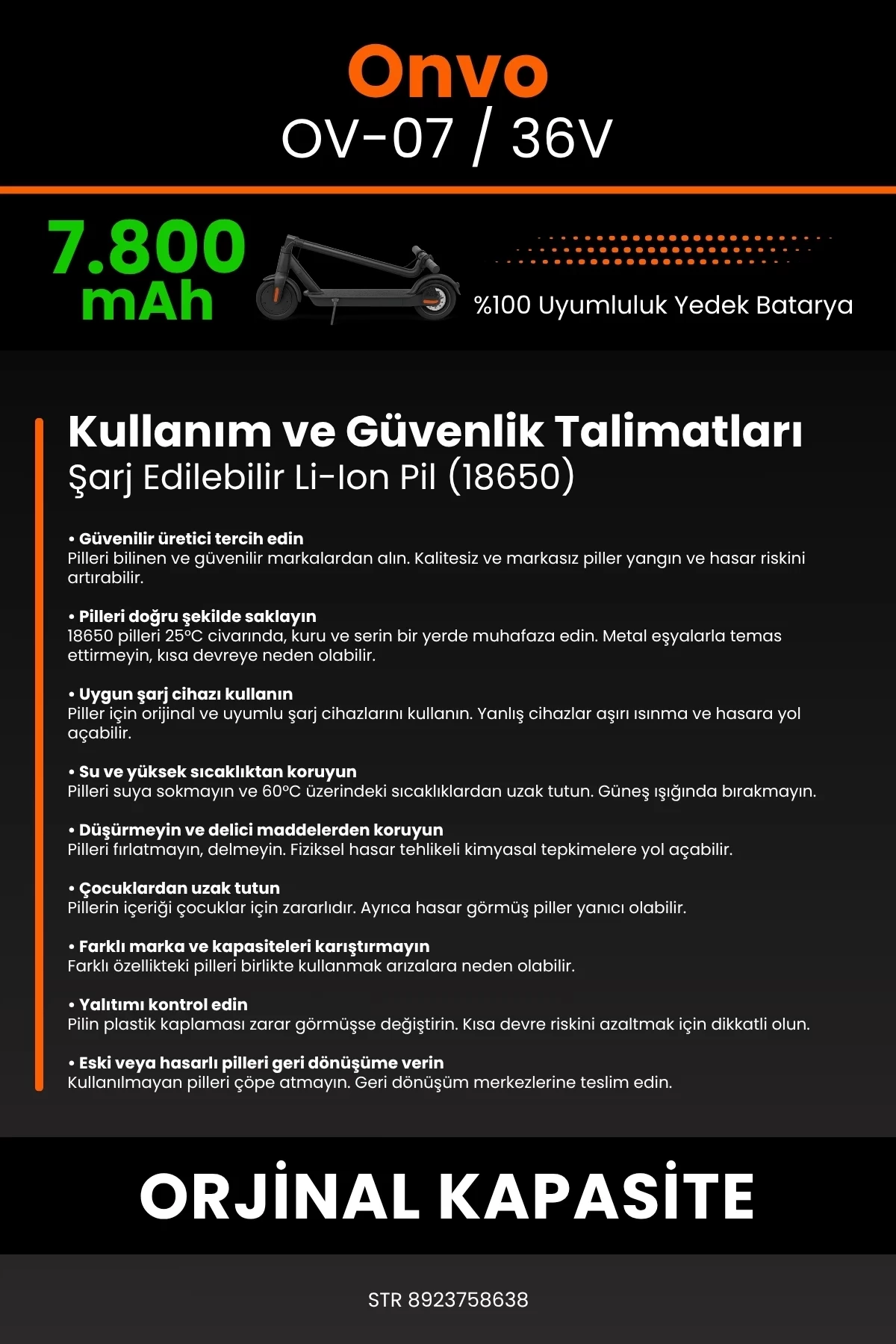 Onvo
OV-07 / 36V

7.800 mAh

%100 Uyumluluk Yedek Batarya

Kullanım ve Güvenlik Talimatları
Şarj Edilebilir Li-Ion Pil (18650)

• Güvenilir üretici tercih edin
Pilleri bilinen ve güvenilir markalardan alın. Kalitesiz ve markasız piller yangın ve hasar riskini artırabilir.

• Pilleri doğru şekilde saklayın
18650 pilleri 25°C civarında, kuru ve serin bir yerde muhafaza edin. Metal eşyalarla temas ettirmeyin, kısa devreye neden olabilir.

• Uygun şarj cihazı kullanın
Piller için orijinal ve uyumlu şarj cihazlarını kullanın. Yanlış cihazlar aşırı ısınma ve hasara yol açabilir.

• Su ve yüksek sıcaklıktan koruyun
Pilleri suya sokmayın ve 60°C üzerindeki sıcaklıklardan uzak tutun. Güneş ışığında bırakmayın.

• Düşürmeyin ve delici maddelerden koruyun
Pilleri fırlatmayın, delmeyin. Fiziksel hasar tehlikeli kimyasal tepkimelere yol açabilir.

• Çocuklardan uzak tutun
Pillerin içeriği çocuklar için zararlıdır. Ayrıca hasar görmüş piller yanıcı olabilir.

• Farklı marka ve kapasiteleri karıştırmayın
Farklı özellikteki pilleri birlikte kullanmak arızalara neden olabilir.

• Yalıtımı kontrol edin
Pilin plastik kaplaması zarar görmüşse değiştirin. Kısa devre riskini azaltmak için dikkatli olun.

• Eski veya hasarlı pilleri geri dönüşüme verin
Kullanılmayan pilleri çöpe atmayın. Geri dönüşüm merkezlerine teslim edin.

ORJİNAL KAPASİTE

STR 8923758638